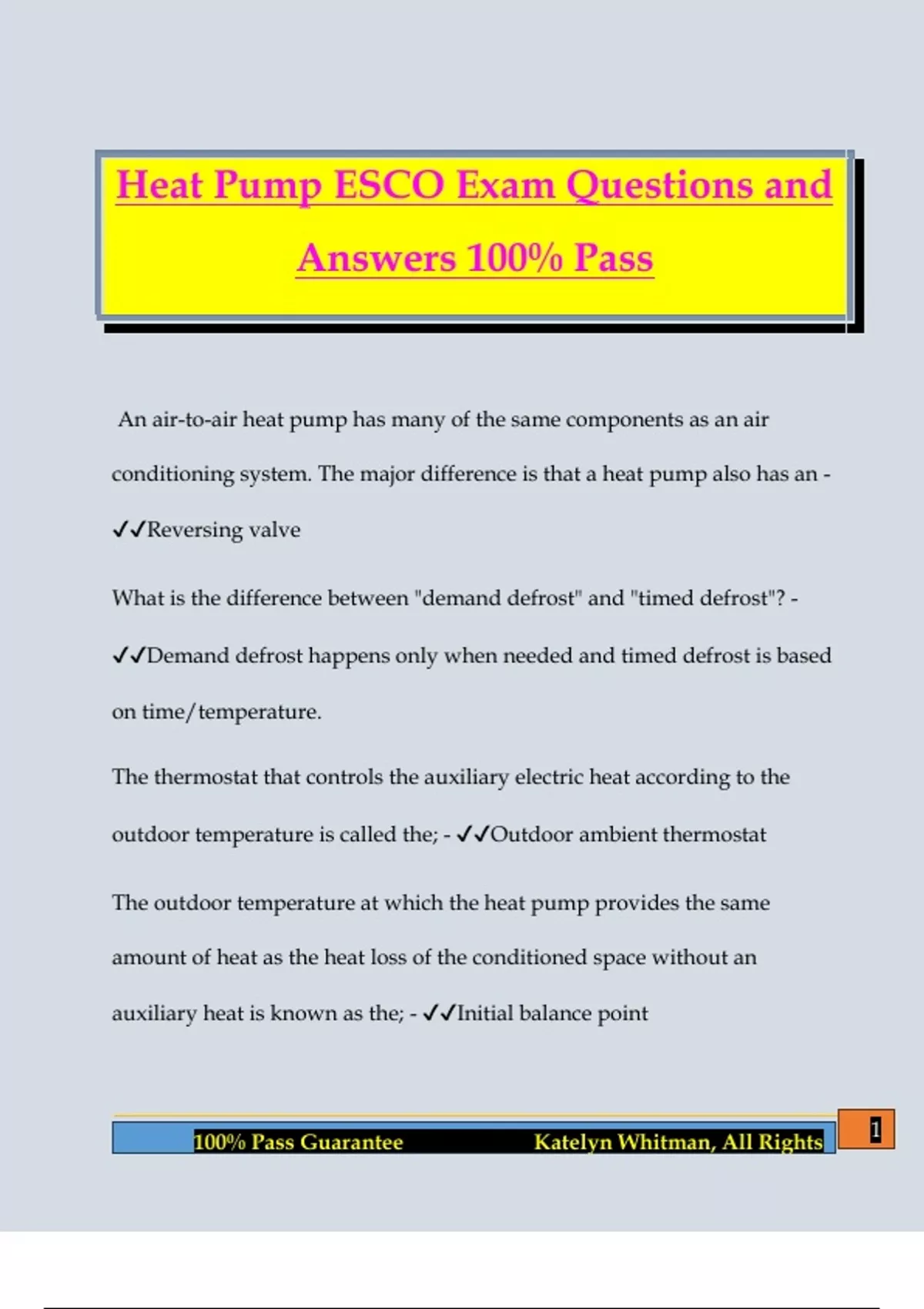 Heat Pump ESCO Exam Questions and Answers 100% Pass

An air-to-air heat pump has many of the same components as an air conditioning system. The major difference is that a heat pump also has an - ✓✓Reversing valve

What is the difference between "demand defrost" and "timed defrost"? - ✓✓Demand defrost happens only when needed and timed defrost is based on time/temperature.

The thermostat that controls the auxiliary electric heat according to the outdoor temperature is called the; - ✓✓Outdoor ambient thermostat

The outdoor temperature at which the heat pump provides the same amount of heat as the heat loss of the conditioned space without an auxiliary heat is known as the; - ✓✓Initial balance point

100% Pass Guarantee Katelyn Whitman, All Rights 1